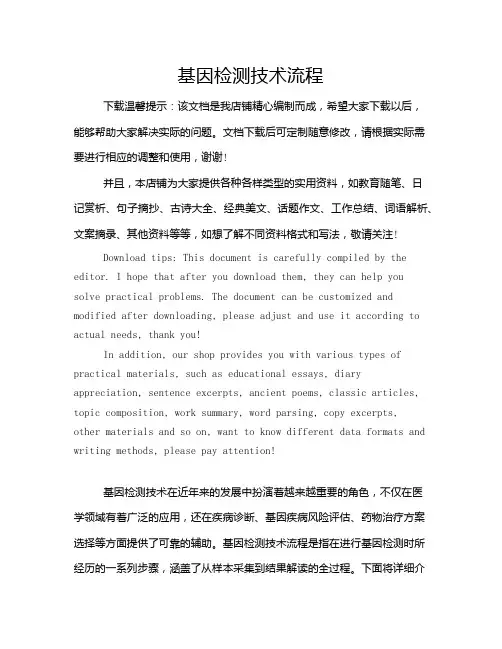 基因检测技术流程

下载温馨提示：该文档是我店铺精心编制而成，希望大家下载以后，能够帮助大家解决实际的问题。文档下载后可定制随意修改，请根据实际需要进行相应的调整和使用，谢谢！

并且，本店铺为大家提供各种各样类型的实用资料，如教育随笔、日记赏析、句子摘抄、古诗大全、经典美文、话题作文、工作总结、词语解析、文案摘录、其他资料等等，如想了解不同资料格式和写法，敬请关注！

Download tips: This document is carefully compiled by the editor. I hope that after you download them, they can help you solve practical problems. The document can be customized and modified after downloading, please adjust and use it according to actual needs, thank you!

In addition, our shop provides you with various types of practical materials, such as educational essays, diary appreciation, sentence excerpts, ancient poems, classic articles, topic composition, work summary, word parsing, copy excerpts, other materials and so on, want to know different data formats and writing methods, please pay attention!

基因检测技术在近年来的发展中扮演着越来越重要的角色，不仅在医学领域有着广泛的应用，还在疾病诊断、基因疾病风险评估、药物治疗方案选择等方面提供了可靠的辅助。基因检测技术流程是指在进行基因检测时所经历的一系列步骤，涵盖了从样本采集到结果解读的全过程。下面将详细介